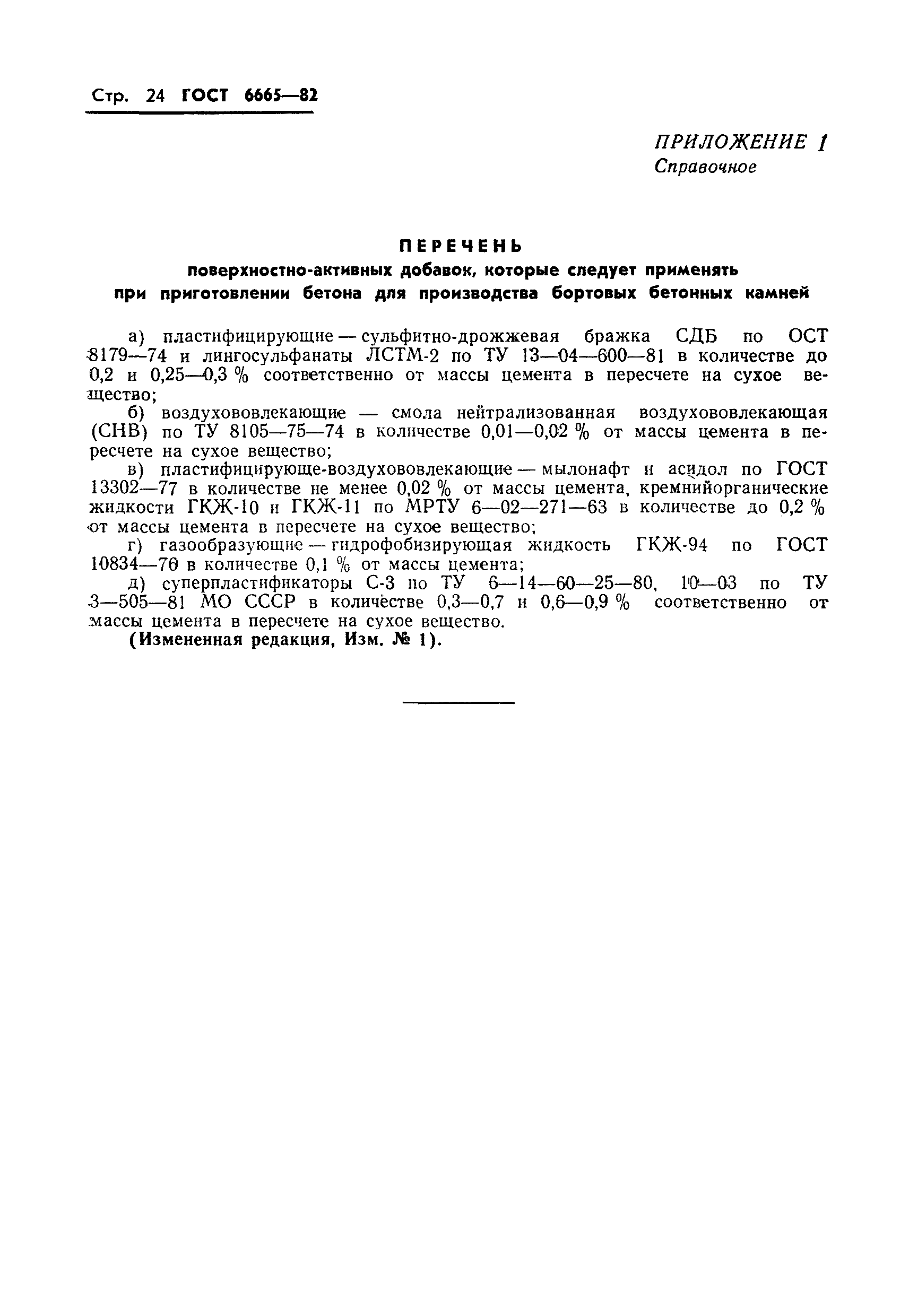 Стр. 24 ГОСТ 6665—82

ПРИЛОЖЕНИЕ 1
Справочное

ПЕРЕЧЕНЬ
поверхностно-активных добавок, которые следует применять при приготовлении бетона для производства бортовых бетонных камней

а) пластифицирующие — сульфитно-дрожжевая бражка СДБ по ОСТ 8179—74 и лингосульфанаты ЛСТМ-2 по ТУ 13—04—600—81 в количестве до 0,2 и 0,25—0,3 % соответственно от массы цемента в пересчете на сухое вещество;

б) воздухововлекающие — смола нейтрализованная воздухововлекающая (СНВ) по ТУ 8105—75—74 в количестве 0,01—0,02 % от массы цемента в пересчете на сухое вещество;

в) пластифицирующе-воздухововлекающие — мылонафт и асидол по ГОСТ 13302—77 в количестве не менее 0,02 % от массы цемента, кремнийорганические жидкости ГКЖ-10 и ГКЖ-11 по МРТУ 6—02—271—63 в количестве до 0,2 % от массы цемента в пересчете на сухое вещество;

г) газообразующие — гидрофобизирующая жидкость ГКЖ-94 по ГОСТ 10834—76 в количестве 0,1 % от массы цемента;

д) суперпластификаторы С-3 по ТУ 6—14—60—25—80, 10—03 по ТУ 3—505—81 МО СССР в количестве 0,3—0,7 и 0,6—0,9 % соответственно от массы цемента в пересчете на сухое вещество.

(Измененная редакция, Изм. № 1).